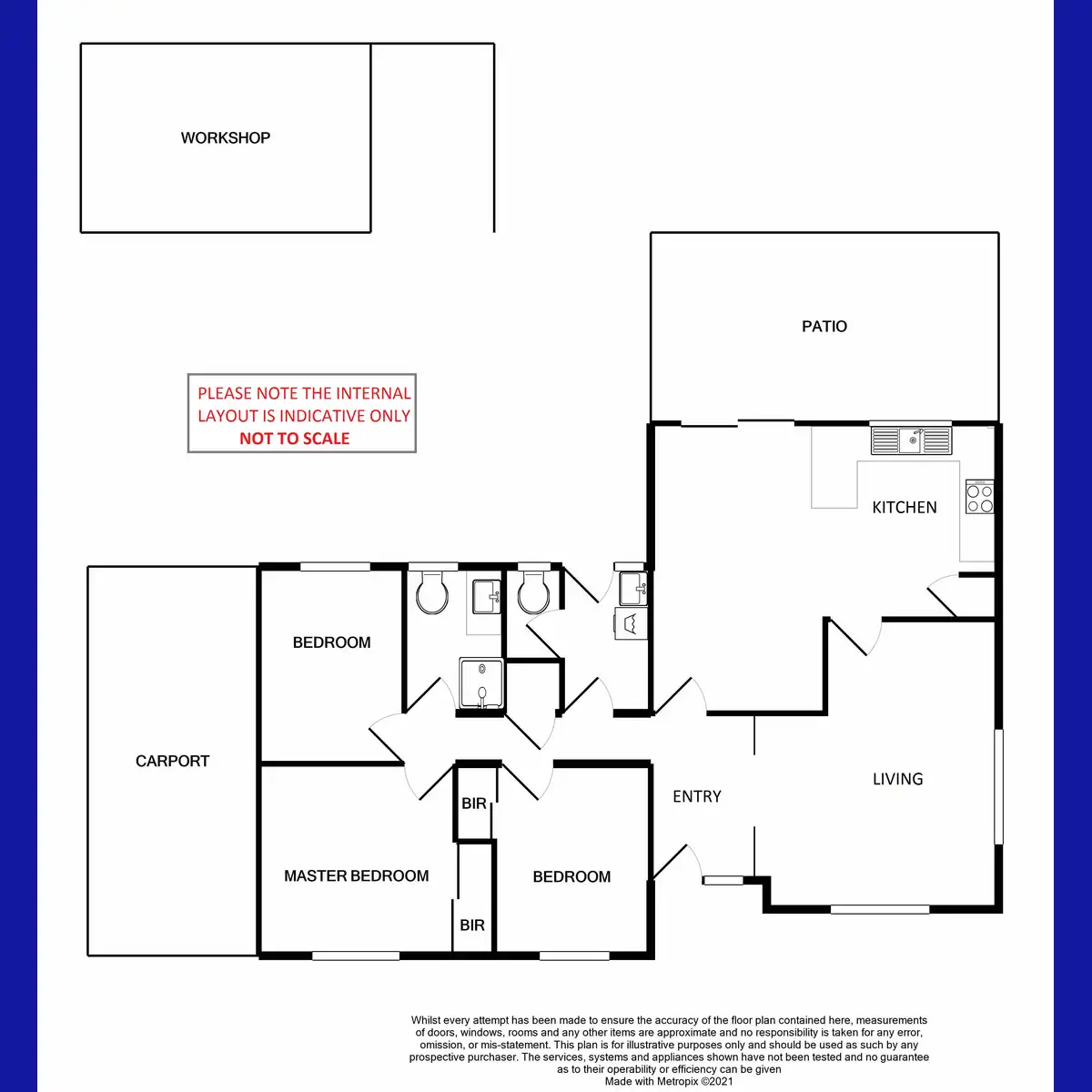 WORKSHOP

PATIO

PLEASE NOTE THE INTERNAL LAYOUT IS INDICATIVE ONLY
NOT TO SCALE

KITCHEN

BEDROOM

CARPORT

LIVING

ENTRY

BIR

MASTER BEDROOM

BEDROOM

BIR

Whilst every attempt has been made to ensure the accuracy of the floor plan contained here, measurements of doors, windows, rooms and any other items are approximate and no responsibility is taken for any error, omission, or mis-statement. This plan is for illustrative purposes only and should be used as such by any prospective purchaser. The services, systems and appliances shown have not been tested and no guarantee as to their operability or efficiency can be given
Made with Metropix ©2021